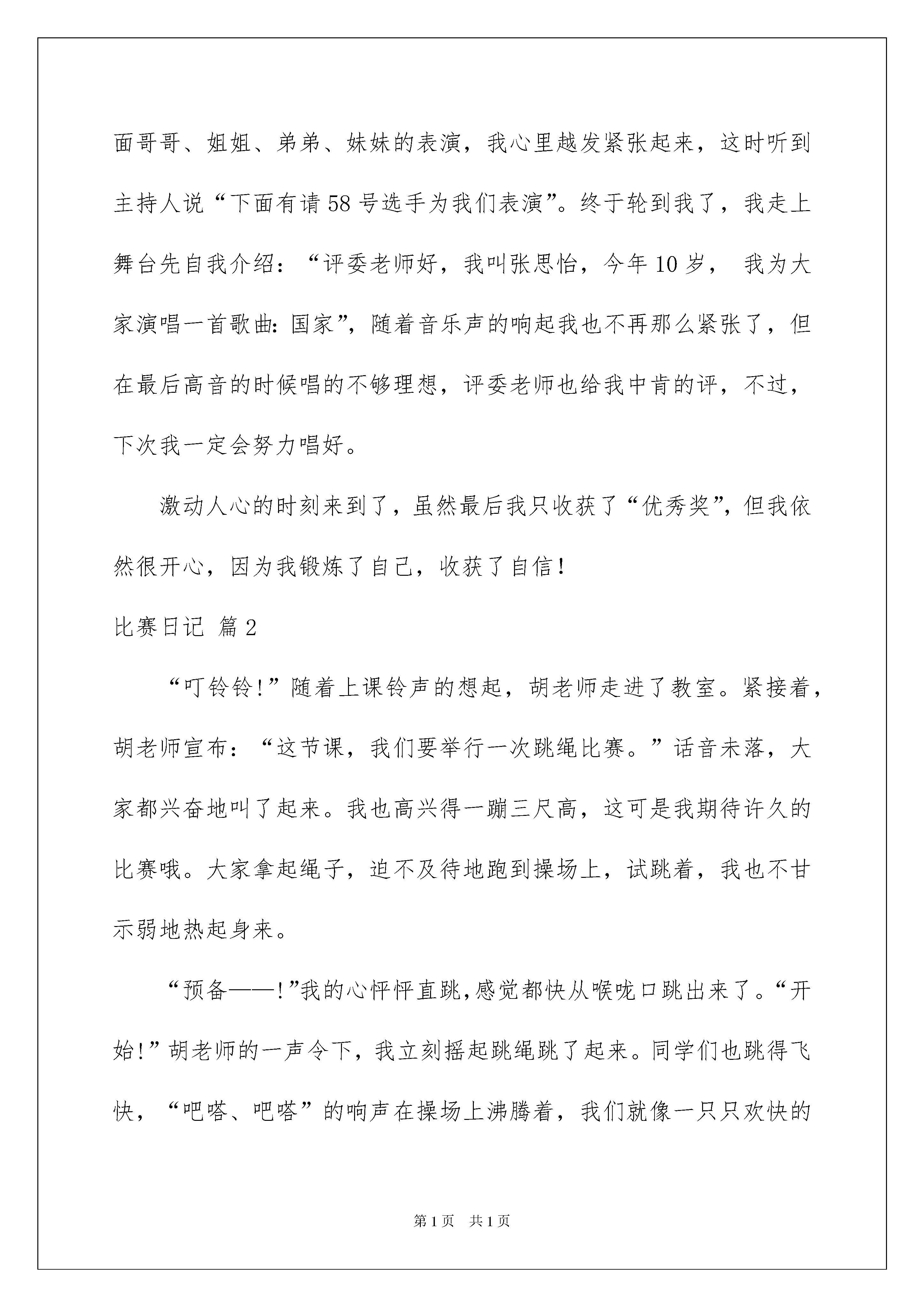 面哥哥、姐姐、弟弟、妹妹的表演，我心里越发紧张起来，这时听到主持人说“下面有请58号选手为我们表演”。终于轮到我了，我走上舞台先自我介绍：“评委老师好，我叫张思怡，今年10岁， 我为大家演唱一首歌曲：国家”，随着音乐声的响起我也不再那么紧张了，但在最后高音的时候唱的不够理想，评委老师也给我中肯的评，不过，下次我一定会努力唱好。

激动人心的时刻来到了，虽然最后我只收获了“优秀奖”，但我依然很开心，因为我锻炼了自己，收获了自信！

比赛日记 篇2

“叮铃铃！”随着上课铃声的想起，胡老师走进了教室。紧接着，胡老师宣布：“这节课，我们要举行一次跳绳比赛。”话音未落，大家都兴奋地叫了起来。我也高兴得一蹦三尺高，这可是我期待许久的比赛哦。大家拿起绳子，迫不及待地跑到操场上，试跳着，我也不甘示弱地热起身来。

“预备——！”我的心怦怦直跳，感觉都快从喉咙口跳出来了。“开始！”胡老师的一声令下，我立刻摇起跳绳跳了起来。同学们也跳得飞快，“吧嗒、吧嗒”的响声在操场上沸腾着，我们就像一只只欢快的

第1页 共1页